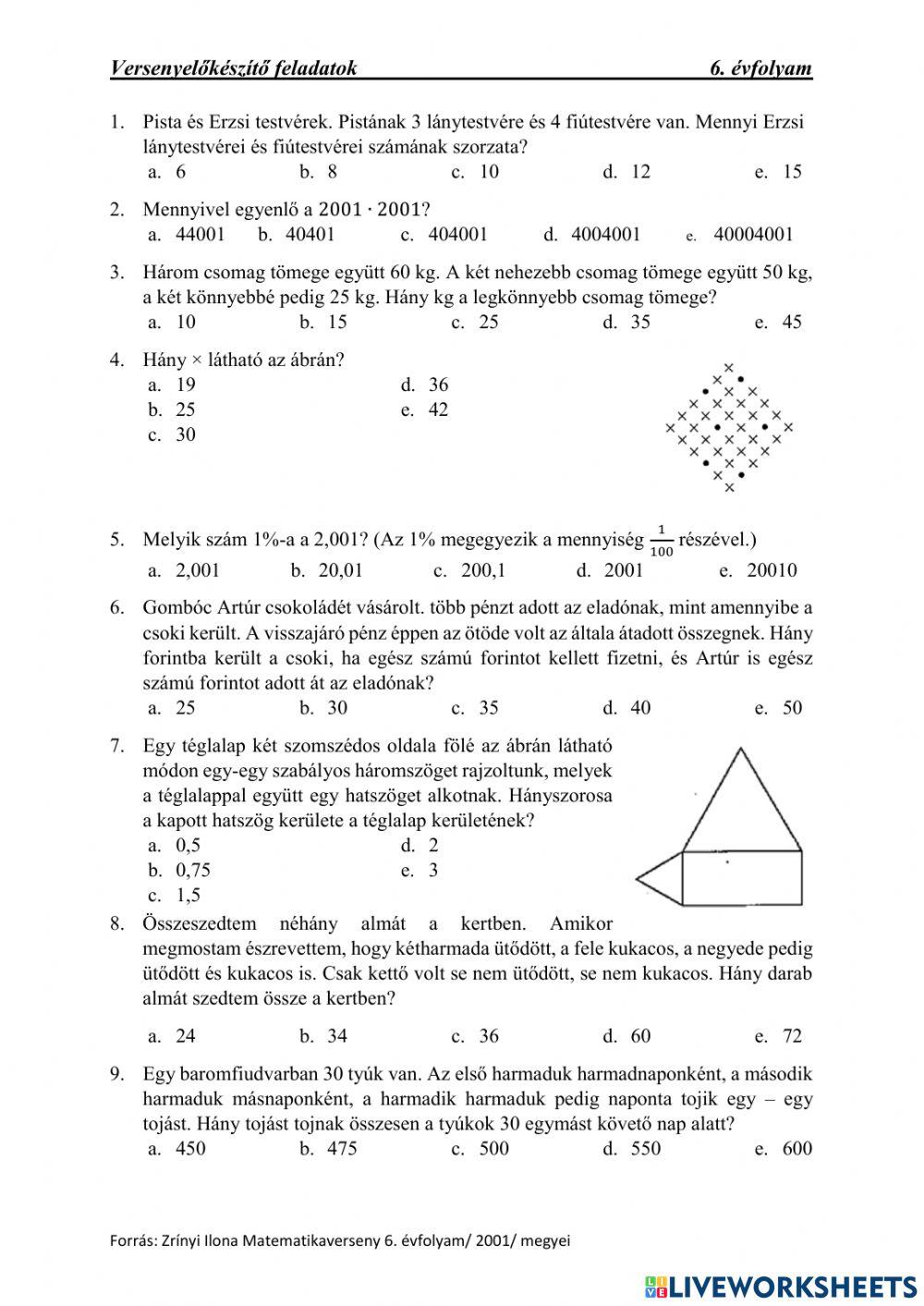 Versenyelőkészítő feladatok 6. évfolyam

1. Pista és Erzsi testvérek. Pistának 3 lánytestvére és 4 fiútestvére van. Mennyi Erzsi lánytestvérei és fiútestvérei számának szorzata?
a. 6 b. 8 c. 10 d. 12 e. 15

2. Mennyivel egyenlő a $2001 \cdot 2001$?
a. 44001 b. 40401 c. 404001 d. 4004001 e. 40004001

3. Három csomag tömege együtt 60 kg. A két nehezebb csomag tömege együtt 50 kg, a két könnyebbé pedig 25 kg. Hány kg a legkönnyebb csomag tömege?
a. 10 b. 15 c. 25 d. 35 e. 45

4. Hány × látható az ábrán?
a. 19
b. 25
c. 30
d. 36
e. 42

5. Melyik szám 1%-a a 2,001? (Az 1% megegyezik a mennyiség $\frac{1}{100}$ részével.)
a. 2,001 b. 20,01 c. 200,1 d. 2001 e. 20010

6. Gombóc Artúr csokoládét vásárolt. több pénzt adott az eladónak, mint amennyibe a csoki került. A visszajáró pénz éppen az ötöde volt az általa átadott összegnek. Hány forintba került a csoki, ha egész számú forintot kellett fizetni, és Artúr is egész számú forintot adott át az eladónak?
a. 25 b. 30 c. 35 d. 40 e. 50

7. Egy téglalap két szomszédos oldala fölé az ábrán látható módon egy-egy szabályos háromszöget rajzoltunk, melyek a téglalappal együtt egy hatszöget alkotnak. Hányszorosa a kapott hatszög kerülete a téglalap kerületének?
a. 0,5
b. 0,75
c. 1,5
d. 2
e. 3

8. Összeszedtem néhány almát a kertben. Amikor megmostam észrevettem, hogy kétharmada ütődött, a fele kukacos, a negyede pedig ütődött és kukacos is. Csak kettő volt se nem ütődött, se nem kukacos. Hány darab almát szedtem össze a kertben?

a. 24 b. 34 c. 36 d. 60 e. 72

9. Egy baromfiudvarban 30 tyúk van. Az első harmaduk harmadnaponként, a második harmaduk másnaponként, a harmadik harmaduk pedig naponta tojik egy – egy tojást. Hány tojást tojnak összesen a tyúkok 30 egymást követő nap alatt?
a. 450 b. 475 c. 500 d. 550 e. 600

Forrás: Zrínyi Ilona Matematikaverseny 6. évfolyam/ 2001/ megyei

LIVEWORKSHEETS